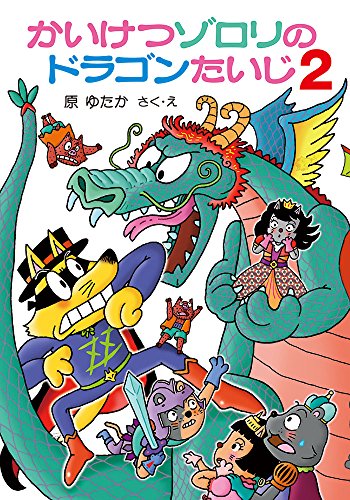 かいけつゾロリの
ドラゴンたいじ2

原 ゆたか さく・え